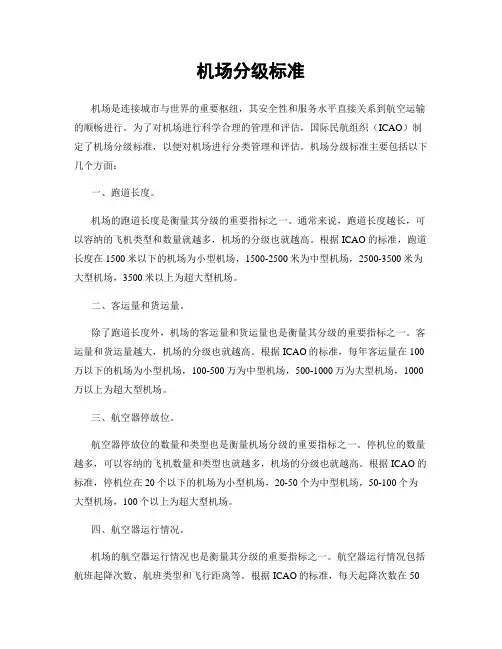 机场分级标准

机场是连接城市与世界的重要枢纽，其安全性和服务水平直接关系到航空运输的顺畅进行。为了对机场进行科学合理的管理和评估，国际民航组织（ICAO）制定了机场分级标准，以便对机场进行分类管理和评估。机场分级标准主要包括以下几个方面：

一、跑道长度。

机场的跑道长度是衡量其分级的重要指标之一。通常来说，跑道长度越长，可以容纳的飞机类型和数量就越多，机场的分级也就越高。根据ICAO的标准，跑道长度在1500米以下的机场为小型机场，1500-2500米为中型机场，2500-3500米为大型机场，3500米以上为超大型机场。

二、客运量和货运量。

除了跑道长度外，机场的客运量和货运量也是衡量其分级的重要指标之一。客运量和货运量越大，机场的分级也就越高。根据ICAO的标准，每年客运量在100万以下的机场为小型机场，100-500万为中型机场，500-1000万为大型机场，1000万以上为超大型机场。

三、航空器停放位。

航空器停放位的数量和类型也是衡量机场分级的重要指标之一。停机位的数量越多，可以容纳的飞机数量和类型也就越多，机场的分级也就越高。根据ICAO的标准，停机位在20个以下的机场为小型机场，20-50个为中型机场，50-100个为大型机场，100个以上为超大型机场。

四、航空器运行情况。

机场的航空器运行情况也是衡量其分级的重要指标之一。航空器运行情况包括航班起降次数、航班类型和飞行距离等。根据ICAO的标准，每天起降次数在50